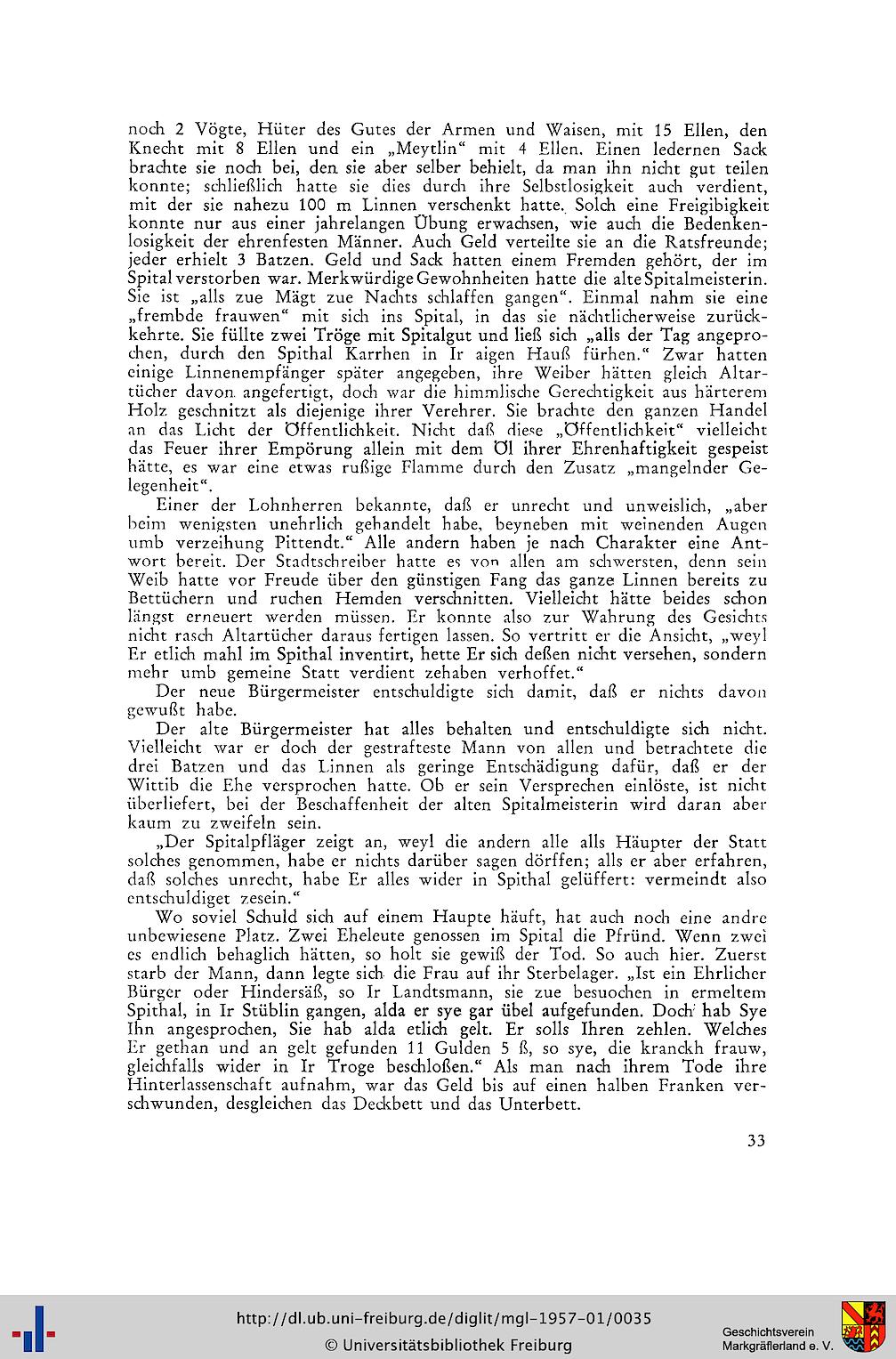 noch 2 Vögte, Hüter des Gutes der Armen und Waisen, mit 15 Ellen, den Knecht mit 8 Ellen und ein „Meytlin“ mit 4 Ellen. Einen ledernen Sack brachte sie noch bei, den sie aber selber behielt, da man ihn nicht gut teilen konnte; schließlich hatte sie dies durch ihre Selbstlosigkeit auch verdient, mit der sie nahezu 100 m Linnen verschenkt hatte. Solch eine Freigibigkeit konnte nur aus einer jahrelangen Übung erwachsen, wie auch die Bedenkenlosigkeit der ehrenfesten Männer. Auch Geld verteilte sie an die Ratsfreunde; jeder erhielt 3 Batzen. Geld und Sack hatten einem Fremden gehört, der im Spital verstorben war. Merkwürdige Gewohnheiten hatte die alte Spitalmeisterin. Sie ist „alls zue Mägt zue Nachts schlaffen gangen“. Einmal nahm sie eine „frembde frauwen“ mit sich ins Spital, in das sie nächtlicherweise zurückkehrte. Sie füllte zwei Tröge mit Spitalgut und ließ sich „alls der Tag angeprochen, durch den Spithal Karrhen in Ir aigen Hauß fürhen.“ Zwar hatten einige Linnenempfänger später angegeben, ihre Weiber hätten gleich Altartücher davon angefertigt, doch war die himmlische Gerechtigkeit aus härterem Holz geschnitzt als diejenige ihrer Verehrer. Sie brachte den ganzen Handel an das Licht der Öffentlichkeit. Nicht daß diese „Öffentlichkeit“ vielleicht das Feuer ihrer Empörung allein mit dem Öl ihrer Ehrenhaftigkeit gespeist hätte, es war eine etwas rußige Flamme durch den Zusatz „mangelnder Gelegenheit“.

Einer der Lohnherren bekannte, daß er unrecht und unweislich, „aber beim wenigsten unehrlich gehandelt habe, beyneben mit weinenden Augen umb verzeihung Pittendt.“ Alle andern haben je nach Charakter eine Antwort bereit. Der Stadtschreiber hatte es von allen am schwersten, denn sein Weib hatte vor Freude über den günstigen Fang das ganze Linnen bereits zu Bettüchern und ruchen Hemden verschnitten. Vielleicht hätte beides schon längst erneuert werden müssen. Er konnte also zur Wahrung des Gesichts nicht rasch Altartücher daraus fertigen lassen. So vertritt er die Ansicht, „weyl Er etlich mahl im Spithal inventirt, hette Er sich deßen nicht versehen, sondern mehr umb gemeine Statt verdient zehaben verhoffet.“

Der neue Bürgermeister entschuldigte sich damit, daß er nichts davon gewußt habe.

Der alte Bürgermeister hat alles behalten und entschuldigte sich nicht. Vielleicht war er doch der gestrafteste Mann von allen und betrachtete die drei Batzen und das Linnen als geringe Entschädigung dafür, daß er der Wittib die Ehe versprochen hatte. Ob er sein Versprechen einlöste, ist nicht überliefert, bei der Beschaffenheit der alten Spitalmeisterin wird daran aber kaum zu zweifeln sein.

„Der Spitalpfläger zeigt an, weyl die andern alle alls Häupter der Statt solches genommen, habe er nichts darüber sagen dörffen; alls er aber erfahren, daß solches unrecht, habe Er alles wider in Spithal gelüffert: vermeindt also entschuldiget zesein.“

Wo soviel Schuld sich auf einem Haupte häuft, hat auch noch eine andre unbewiesene Platz. Zwei Eheleute genossen im Spital die Pfründ. Wenn zwei es endlich behaglich hätten, so holt sie gewiß der Tod. So auch hier. Zuerst starb der Mann, dann legte sich die Frau auf ihr Sterbelager. „Ist ein Ehrlicher Bürger oder Hindersäß, so Ir Landtsmann, sie zue besuochen in ermeltem Spithal, in Ir Stüblin gangen, alda er sye gar übel aufgefunden. Doch hab Sye Ihn angesprochen, Sie hab alda etlich gelt. Er solls Ihren zehlen. Welches Er gethan und an gelt gefunden 11 Gulden 5 ß, so sye, die kranckh frauw, gleichfalls wider in Ir Troge beschloßen.“ Als man nach ihrem Tode ihre Hinterlassenschaft aufnahm, war das Geld bis auf einen halben Franken verschwunden, desgleichen das Deckbett und das Unterbett.

33

http://dl.ub.uni-freiburg.de/diglit/mgl-1957-01/0035
© Universitätsbibliothek Freiburg

Geschichtsverein Markgräflerland e. V.